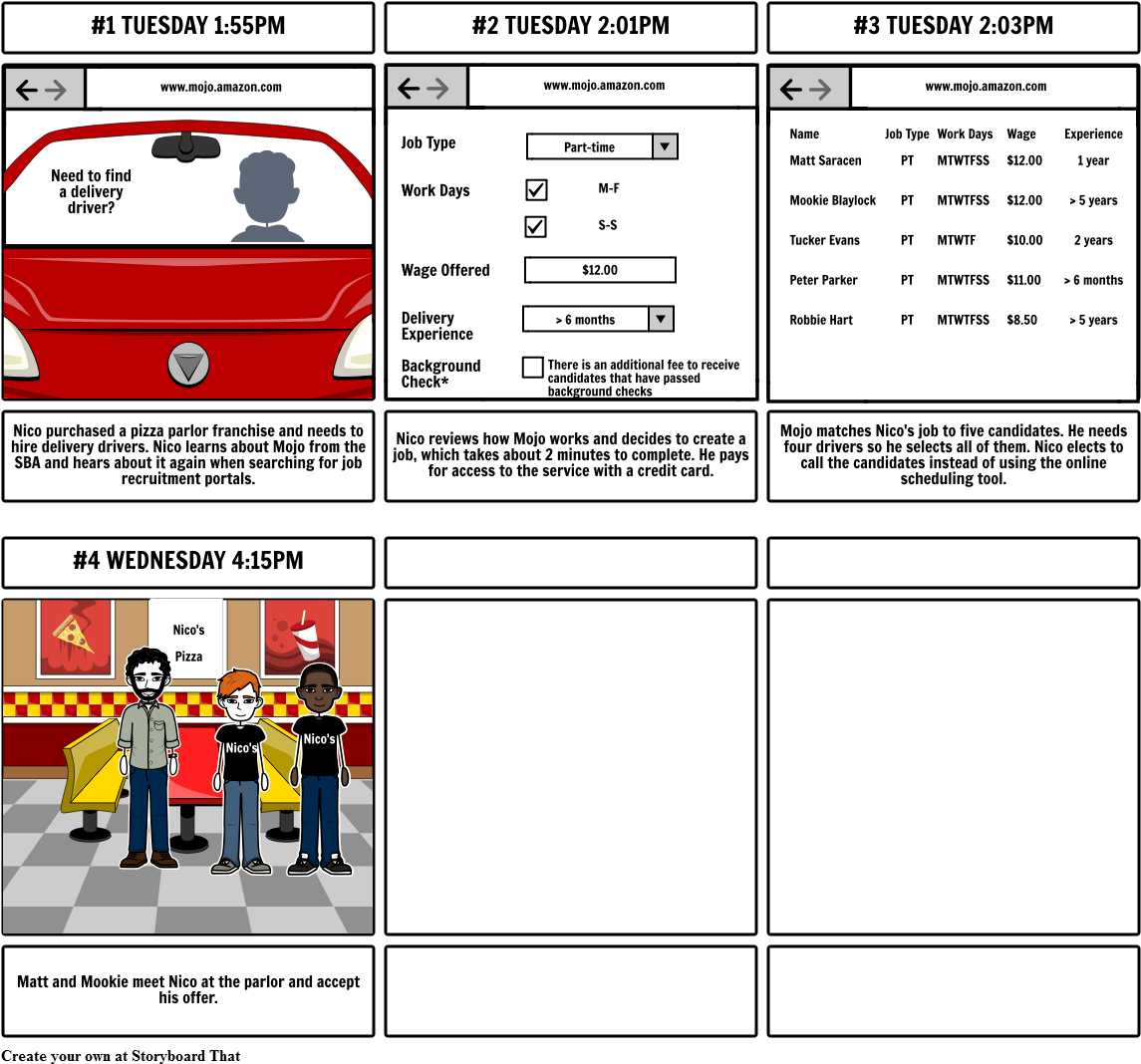 #1 TUESDAY 1:55PM

www.mojo.amazon.com

Need to find a delivery driver?

Nico purchased a pizza parlor franchise and needs to hire delivery drivers. Nico learns about Mojo from the SBA and hears about it again when searching for job recruitment portals.

#2 TUESDAY 2:01PM

www.mojo.amazon.com

Job Type Part-time

Work Days M-F S-S

Wage Offered $12.00

Delivery Experience > 6 months

Background Check* There is an additional fee to receive candidates that have passed background checks

Nico reviews how Mojo works and decides to create a job, which takes about 2 minutes to complete. He pays for access to the service with a credit card.

#3 TUESDAY 2:03PM

www.mojo.amazon.com

| Name | Job Type | Work Days | Wage | Experience |
|---|---|---|---|---|
| Matt Saracen | PT | MTWTFSS | $12.00 | 1 year |
| Mookie Blaylock | PT | MTWTFSS | $12.00 | > 5 years |
| Tucker Evans | PT | MTWTF | $10.00 | 2 years |
| Peter Parker | PT | MTWTFSS | $11.00 | > 6 months |
| Robbie Hart | PT | MTWTFSS | $8.50 | > 5 years |

Mojo matches Nico's job to five candidates. He needs four drivers so he selects all of them. Nico elects to call the candidates instead of using the online scheduling tool.

#4 WEDNESDAY 4:15PM

Nico's Pizza

Nico's

Nico's

Matt and Mookie meet Nico at the parlor and accept his offer.

Create your own at Storyboard That